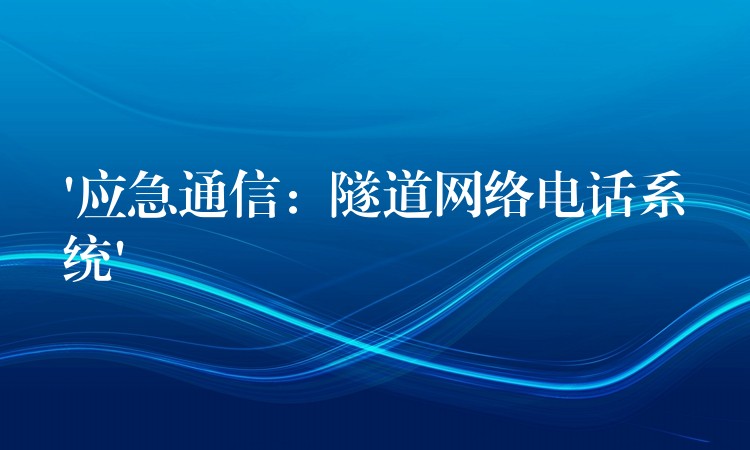 '应急通信：隧道网络电话系统'